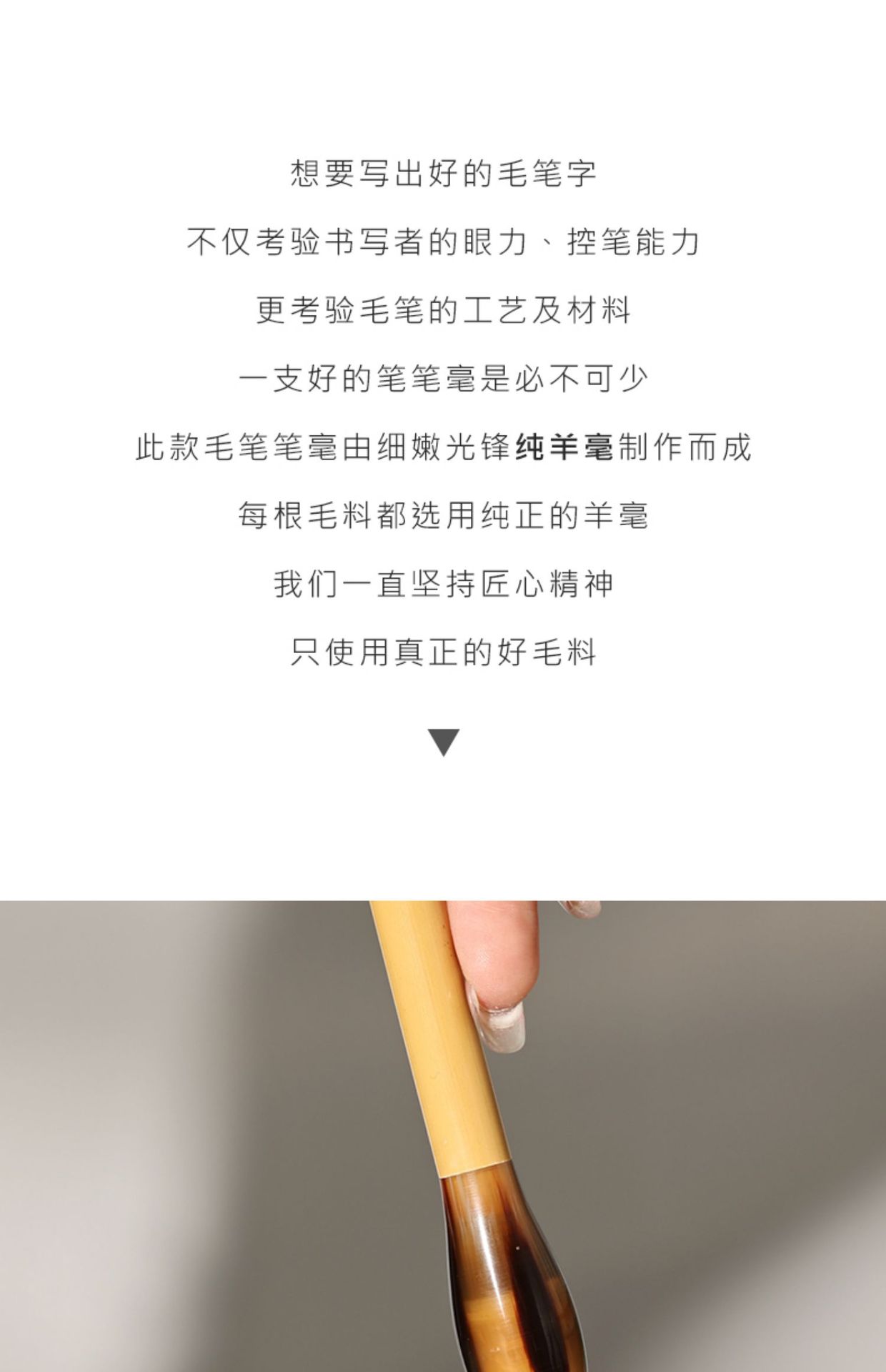 想要写出好的毛笔字

不仅考验书写者的眼力、控笔能力

更考验毛笔的工艺及材料

一支好的笔笔毫是必不可少

此款毛笔笔毫由细嫩光锋纯羊毫制作而成

每根毛料都选用纯正的羊毫

我们一直坚持匠心精神

只使用真正的好毛料

▼